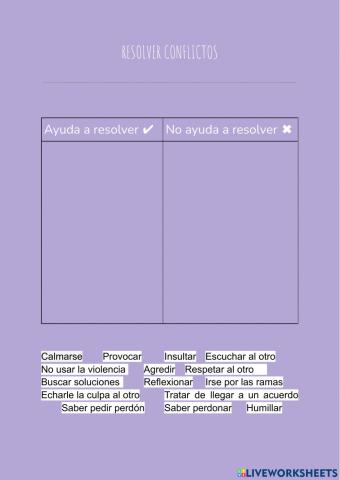 RESOLVER CONFLICTOS

| Ayuda a resolver ✔ | No ayuda a resolver ✖ |
|---|---|
| | |

Calmarse Provocar Insultar Escuchar al otro
No usar la violencia Agredir Respetar al otro
Buscar soluciones Reflexionar Irse por las ramas
Echarle la culpa al otro Tratar de llegar a un acuerdo
Saber pedir perdón Saber perdonar Humillar

LIVEWORKSHEETS